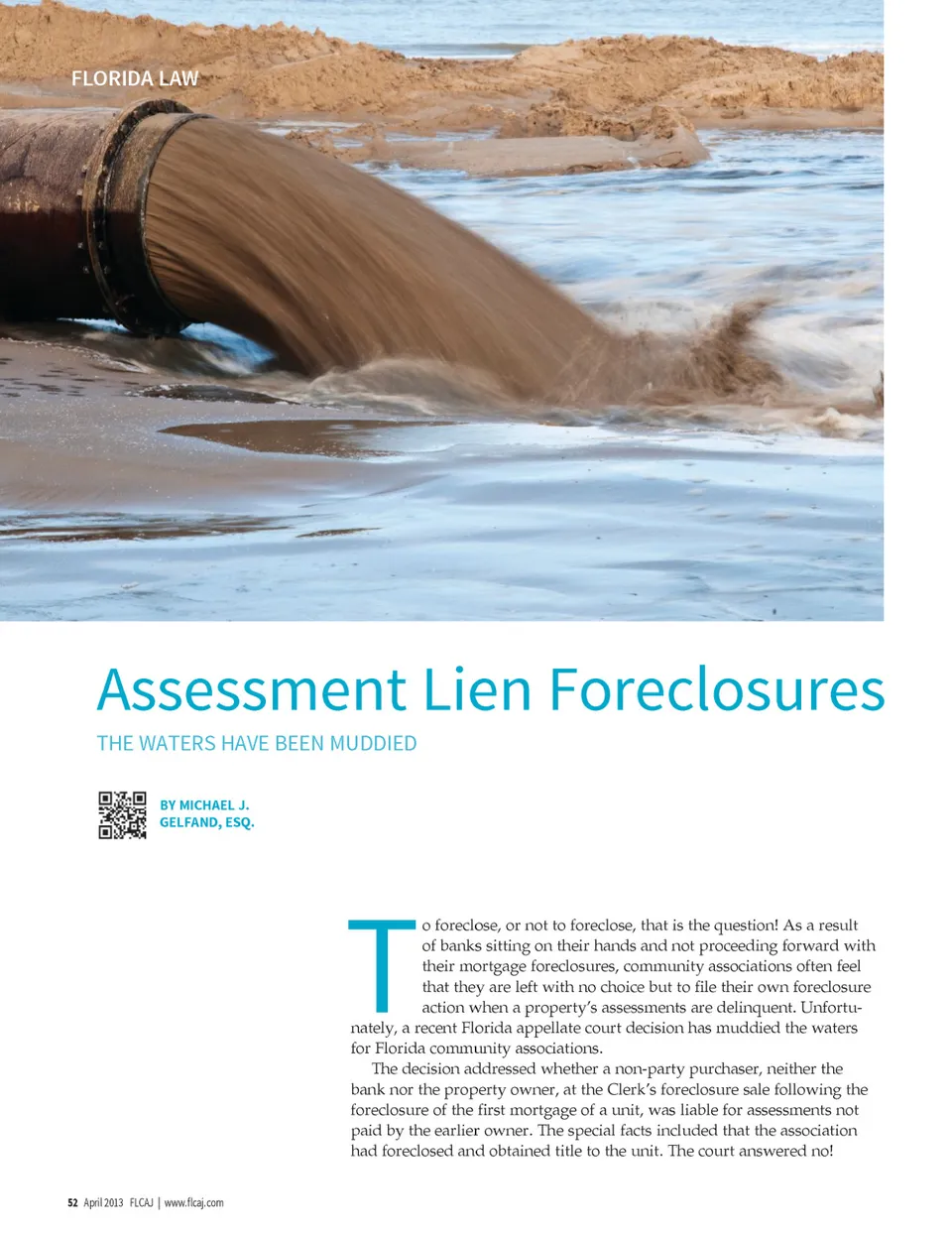 FLORIDA LAW

Assessment Lien Foreclosures

THE WATERS HAVE BEEN MUDDIED

BY MICHAEL J. GELFAND, ESQ.

To foreclose, or not to foreclose, that is the question! As a result of banks sitting on their hands and not proceeding forward with their mortgage foreclosures, community associations often feel that they are left with no choice but to file their own foreclosure action when a property's assessments are delinquent. Unfortunately, a recent Florida appellate court decision has muddied the waters for Florida community associations.

The decision addressed whether a non-party purchaser, neither the bank nor the property owner, at the Clerk's foreclosure sale following the foreclosure of the first mortgage of a unit, was liable for assessments not paid by the earlier owner. The special facts included that the association had foreclosed and obtained title to the unit. The court answered no!

52 April 2013 FLCAJ | www.flcaj.com